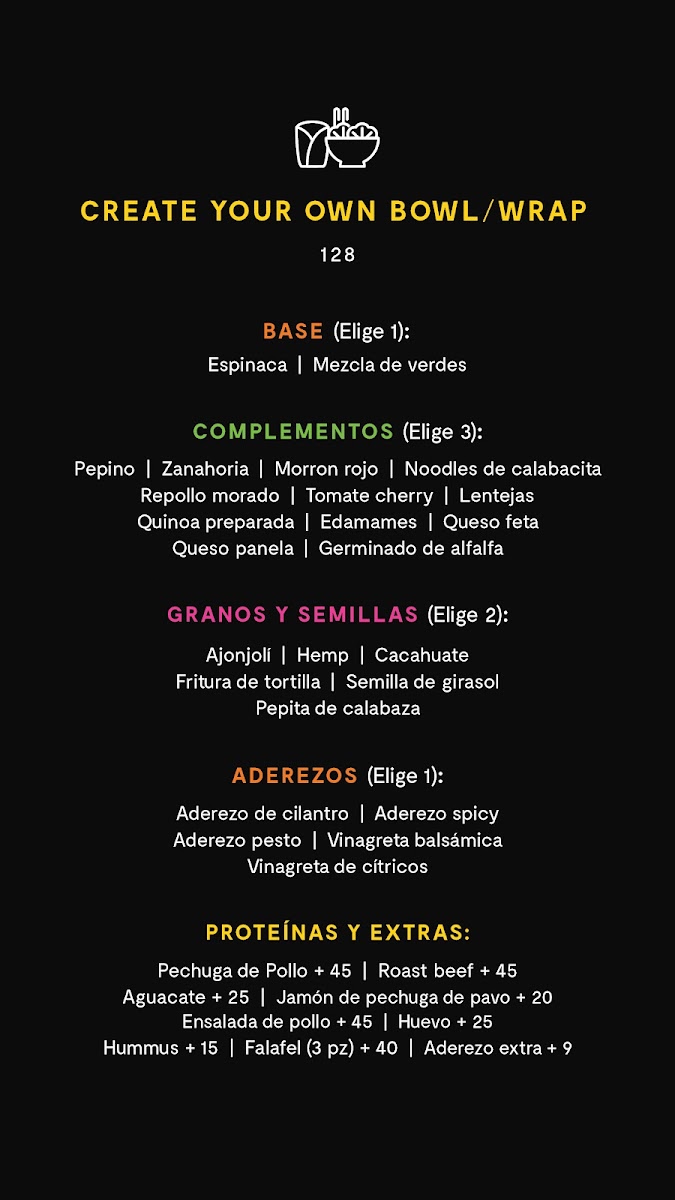 CREATE YOUR OWN BOWL/WRAP

128

BASE (Elige 1):

Espinaca | Mezcla de verdes

COMPLEMENTOS (Elige 3):

Pepino | Zanahoria | Morron rojo | Noodles de calabacita
Repollo morado | Tomate cherry | Lentejas
Quinoa preparada | Edamames | Queso feta
Queso panela | Germinado de alfalfa

GRANOS Y SEMILLAS (Elige 2):

Ajonjolí | Hemp | Cacahuate
Fritura de tortilla | Semilla de girasol
Pepita de calabaza

ADEREZOS (Elige 1):

Aderezo de cilantro | Aderezo spicy
Aderezo pesto | Vinagreta balsámica
Vinagreta de cítricos

PROTEÍNAS Y EXTRAS:

Pechuga de Pollo + 45 | Roast beef + 45
Aguacate + 25 | Jamón de pechuga de pavo + 20
Ensalada de pollo + 45 | Huevo + 25
Hummus + 15 | Falafel (3 pz) + 40 | Aderezo extra + 9